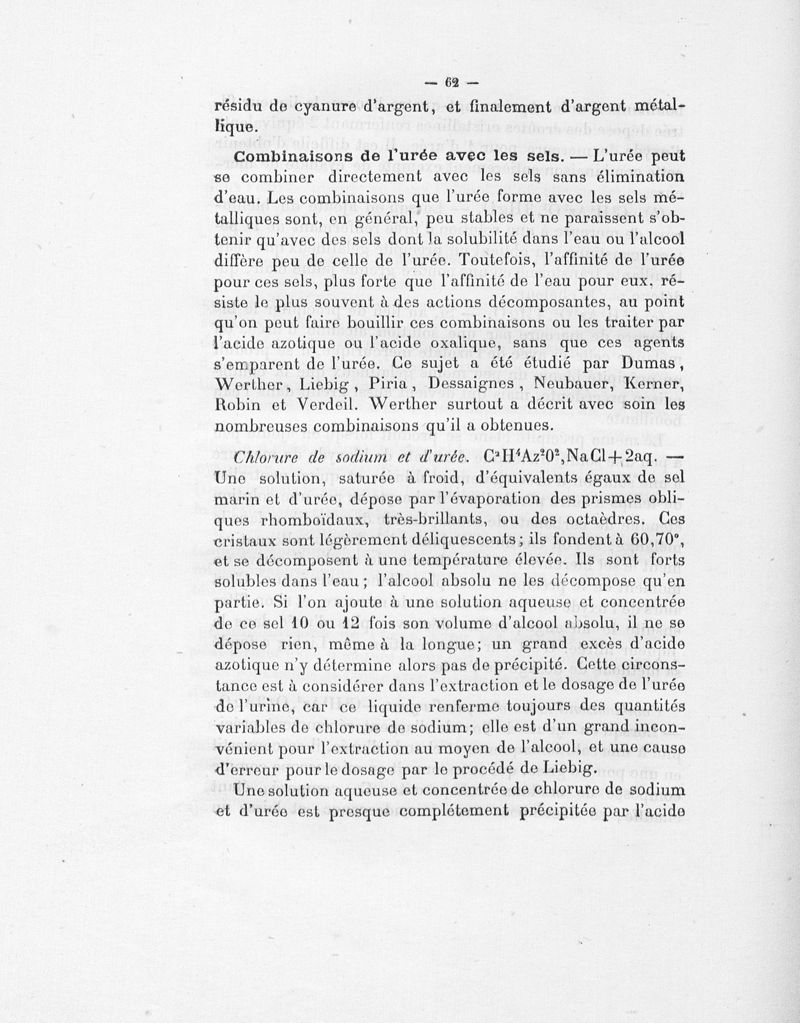 — 62 —

résidu de cyanure d'argent, et finalement d'argent métallique.

Combinaisons de l'urée avec les sels. — L'urée peut se combiner directement avec les sels sans élimination d'eau. Les combinaisons que l'urée forme avec les sels métalliques sont, en général, peu stables et ne paraissent s'obtenir qu'avec des sels dont la solubilité dans l'eau ou l'alcool diffère peu de celle de l'urée. Toutefois, l'affinité de l'urée pour ces sels, plus forte que l'affinité de l'eau pour eux, résiste le plus souvent à des actions décomposantes, au point qu'on peut faire bouillir ces combinaisons ou les traiter par l'acide azotique ou l'acide oxalique, sans que ces agents s'emparent de l'urée. Ce sujet a été étudié par Dumas, Werther, Liebig, Piria, Dessaignes, Neubauer, Kerner, Robin et Verdeil. Werther surtout a décrit avec soin les nombreuses combinaisons qu'il a obtenues.

Chlorure de sodium et d'urée. $C^2H^4Az^2O^2,NaCl+2aq.$ — Une solution, saturée à froid, d'équivalents égaux de sel marin et d'urée, dépose par l'évaporation des prismes obliques rhomboïdaux, très-brillants, ou des octaèdres. Ces cristaux sont légèrement déliquescents; ils fondent à 60,70°, et se décomposent à une température élevée. Ils sont forts solubles dans l'eau; l'alcool absolu ne les décompose qu'en partie. Si l'on ajoute à une solution aqueuse et concentrée de ce sel 10 ou 12 fois son volume d'alcool absolu, il ne se dépose rien, même à la longue; un grand excès d'acide azotique n'y détermine alors pas de précipité. Cette circonstance est à considérer dans l'extraction et le dosage de l'urée de l'urine, car ce liquide renferme toujours des quantités variables de chlorure de sodium; elle est d'un grand inconvénient pour l'extraction au moyen de l'alcool, et une cause d'erreur pour le dosage par le procédé de Liebig.

Une solution aqueuse et concentrée de chlorure de sodium et d'urée est presque complétement précipitée par l'acide